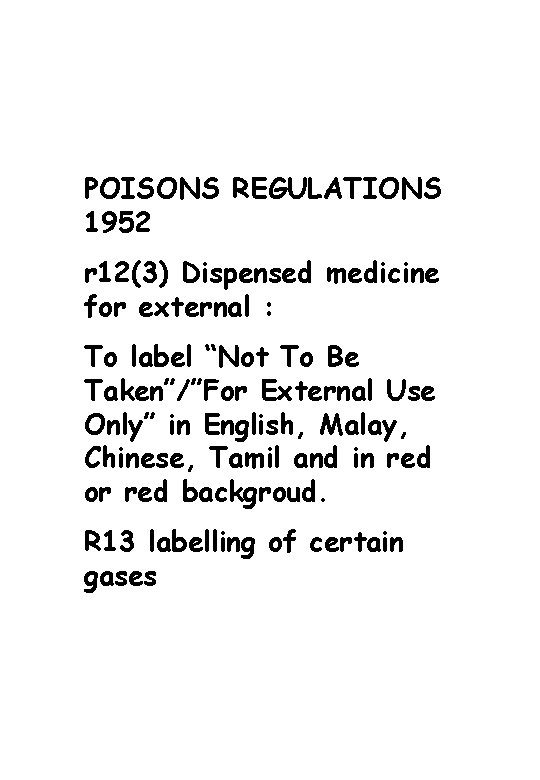 POISONS REGULATIONS 1952

r12(3) Dispensed medicine for external :

To label "Not To Be Taken"/"For External Use Only" in English, Malay, Chinese, Tamil and in red or red backgroud.

R13 labelling of certain gases